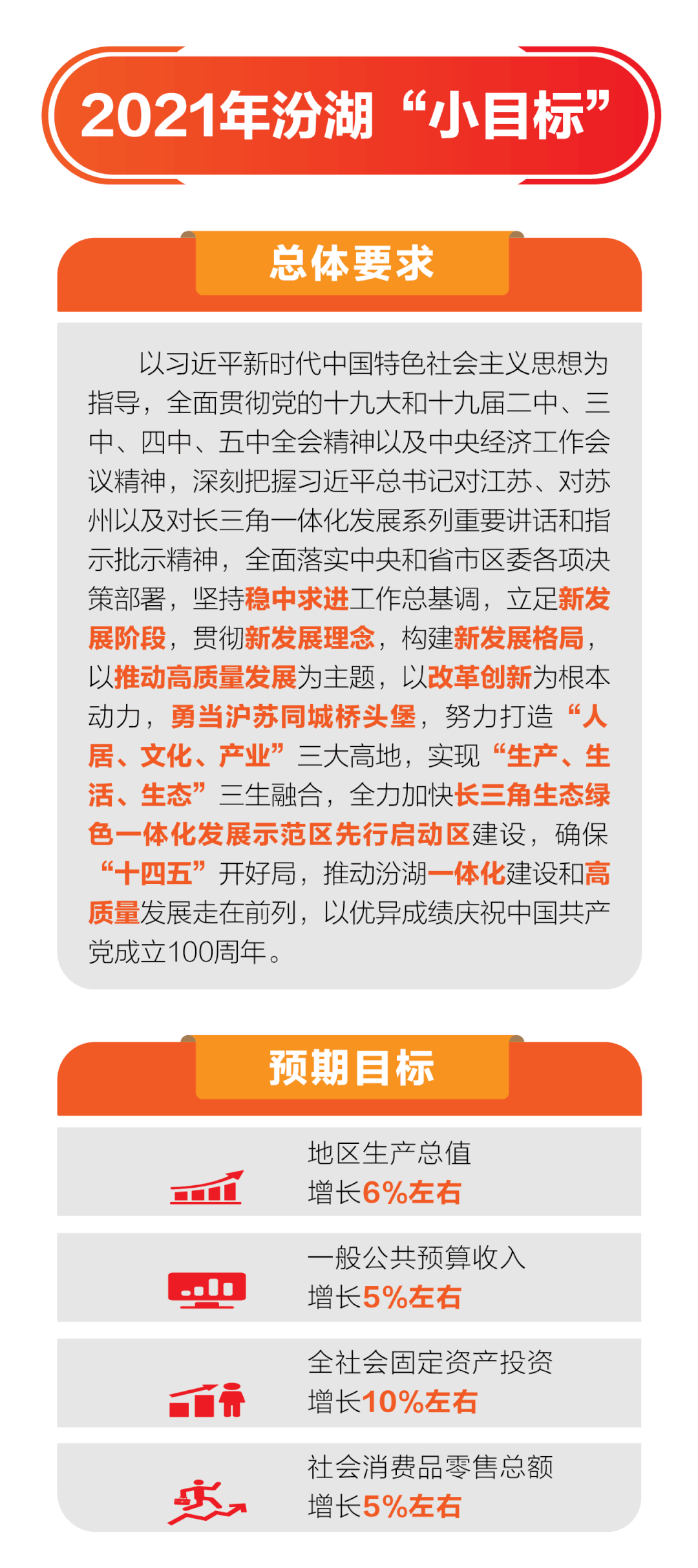 2021年汾湖“小目标”

总体要求

以习近平新时代中国特色社会主义思想为指导，全面贯彻党的十九大和十九届二中、三中、四中、五中全会精神以及中央经济工作会议精神，深刻把握习近平总书记对江苏、对苏州以及对长三角一体化发展系列重要讲话和指示批示精神，全面落实中央和省市区委各项决策部署，坚持稳中求进工作总基调，立足新发展阶段，贯彻新发展理念，构建新发展格局，以推动高质量发展为主题，以改革创新为根本动力，勇当沪苏同城桥头堡，努力打造“人居、文化、产业”三大高地，实现“生产、生活、生态”三生融合，全力加快长三角生态绿色一体化发展示范区先行启动区建设，确保“十四五”开好局，推动汾湖一体化建设和高质量发展走在前列，以优异成绩庆祝中国共产党成立100周年。

预期目标

地区生产总值
增长6%左右

一般公共预算收入
增长5%左右

全社会固定资产投资
增长10%左右

社会消费品零售总额
增长5%左右